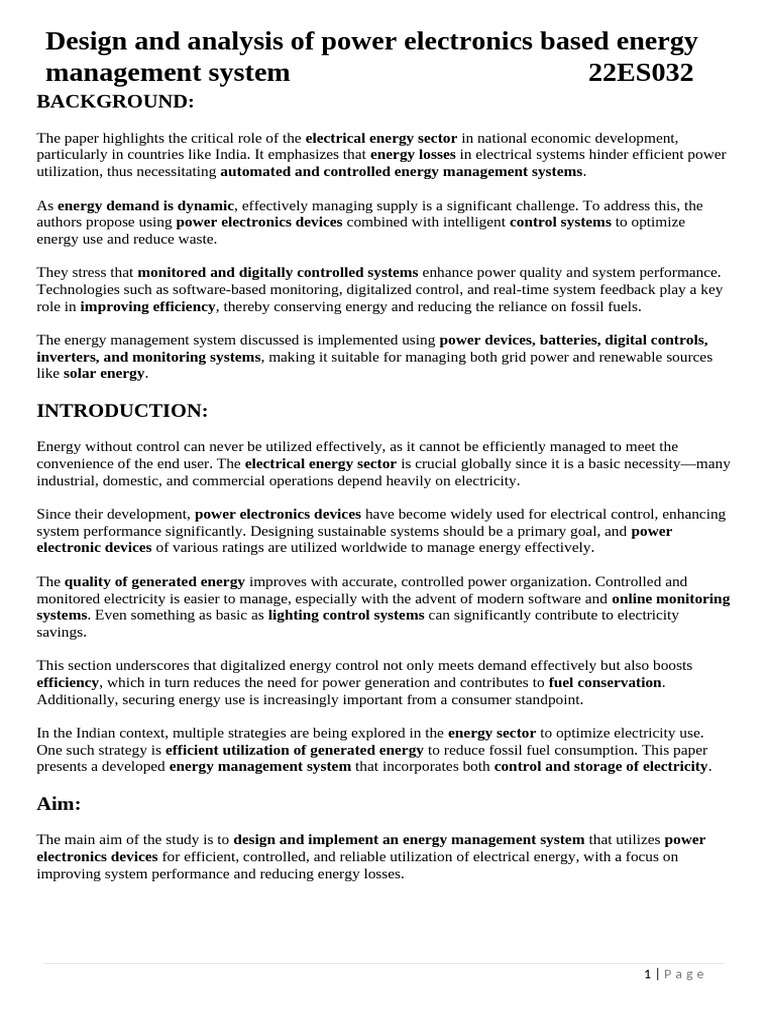 Design and analysis of power electronics based energy management system 22ES032

BACKGROUND:

The paper highlights the critical role of the electrical energy sector in national economic development, particularly in countries like India. It emphasizes that energy losses in electrical systems hinder efficient power utilization, thus necessitating automated and controlled energy management systems.

As energy demand is dynamic, effectively managing supply is a significant challenge. To address this, the authors propose using power electronics devices combined with intelligent control systems to optimize energy use and reduce waste.

They stress that monitored and digitally controlled systems enhance power quality and system performance. Technologies such as software-based monitoring, digitalized control, and real-time system feedback play a key role in improving efficiency, thereby conserving energy and reducing the reliance on fossil fuels.

The energy management system discussed is implemented using power devices, batteries, digital controls, inverters, and monitoring systems, making it suitable for managing both grid power and renewable sources like solar energy.

INTRODUCTION:

Energy without control can never be utilized effectively, as it cannot be efficiently managed to meet the convenience of the end user. The electrical energy sector is crucial globally since it is a basic necessity—many industrial, domestic, and commercial operations depend heavily on electricity.

Since their development, power electronics devices have become widely used for electrical control, enhancing system performance significantly. Designing sustainable systems should be a primary goal, and power electronic devices of various ratings are utilized worldwide to manage energy effectively.

The quality of generated energy improves with accurate, controlled power organization. Controlled and monitored electricity is easier to manage, especially with the advent of modern software and online monitoring systems. Even something as basic as lighting control systems can significantly contribute to electricity savings.

This section underscores that digitalized energy control not only meets demand effectively but also boosts efficiency, which in turn reduces the need for power generation and contributes to fuel conservation. Additionally, securing energy use is increasingly important from a consumer standpoint.

In the Indian context, multiple strategies are being explored in the energy sector to optimize electricity use. One such strategy is efficient utilization of generated energy to reduce fossil fuel consumption. This paper presents a developed energy management system that incorporates both control and storage of electricity.

Aim:

The main aim of the study is to design and implement an energy management system that utilizes power electronics devices for efficient, controlled, and reliable utilization of electrical energy, with a focus on improving system performance and reducing energy losses.

1 | Page